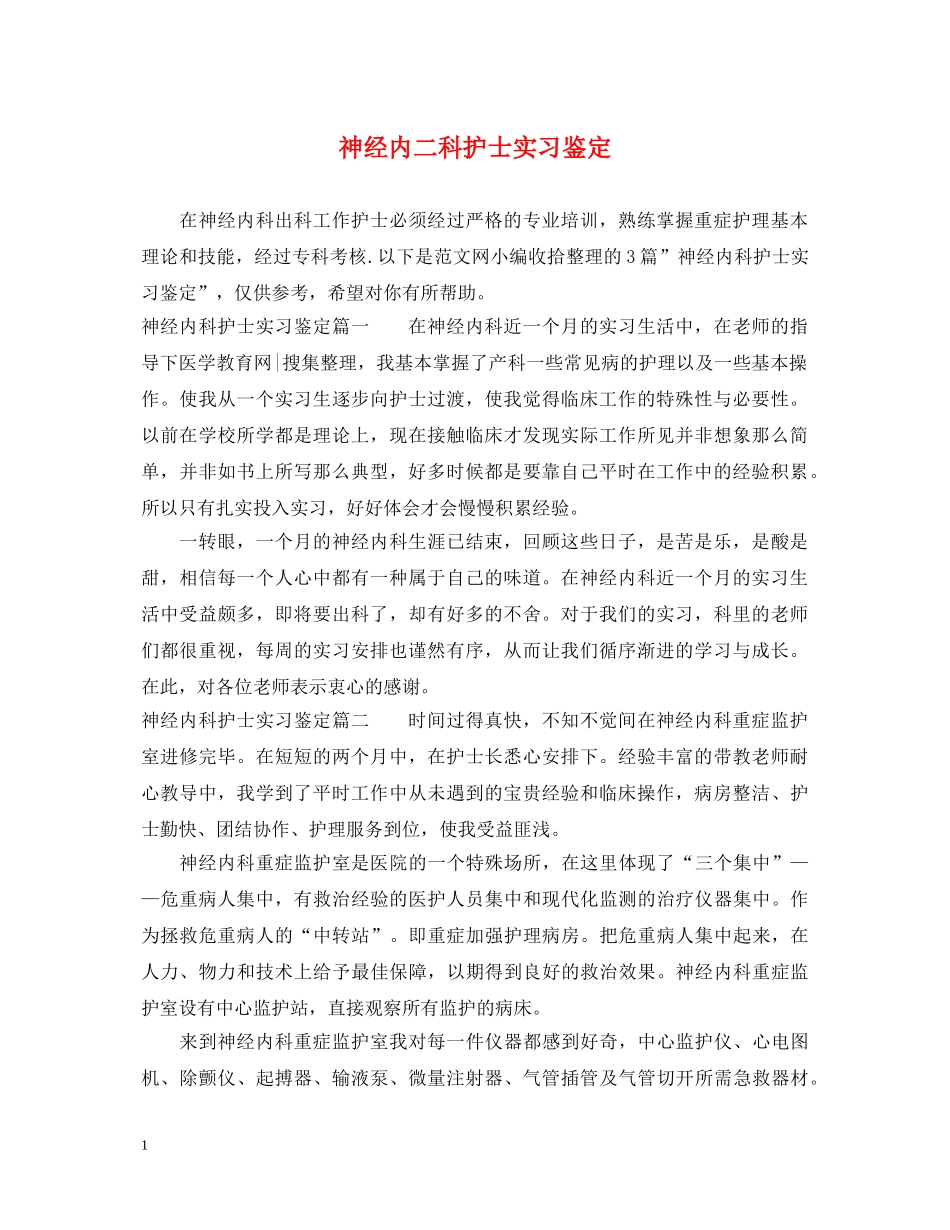 神经内二科护士实习鉴定

在神经内科出科工作护士必须经过严格的专业培训，熟练掌握重症护理基本理论和技能，经过专科考核.以下是范文网小编收拾整理的3篇”神经内科护士实习鉴定”，仅供参考，希望对你有所帮助。

神经内科护士实习鉴定篇一　　在神经内科近一个月的实习生活中，在老师的指导下医学教育网|搜集整理，我基本掌握了产科一些常见病的护理以及一些基本操作。使我从一个实习生逐步向护士过渡，使我觉得临床工作的特殊性与必要性。以前在学校所学都是理论上，现在接触临床才发现实际工作所见并非想象那么简单，并非如书上所写那么典型，好多时候都是要靠自己平时在工作中的经验积累。所以只有扎实投入实习，好好体会才会慢慢积累经验。

一转眼，一个月的神经内科生涯已结束，回顾这些日子，是苦是乐，是酸是甜，相信每一个人心中都有一种属于自己的味道。在神经内科近一个月的实习生活中受益颇多，即将要出科了，却有好多的不舍。对于我们的实习，科里的老师们都很重视，每周的实习安排也谨然有序，从而让我们循序渐进的学习与成长。在此，对各位老师表示衷心的感谢。

神经内科护士实习鉴定篇二　　时间过得真快，不知不觉间在神经内科重症监护室进修完毕。在短短的两个月中，在护士长悉心安排下。经验丰富的带教老师耐心教导中，我学到了平时工作中从未遇到的宝贵经验和临床操作，病房整洁、护士勤快、团结协作、护理服务到位，使我受益匪浅。

神经内科重症监护室是医院的一个特殊场所，在这里体现了“三个集中”——危重病人集中，有救治经验的医护人员集中和现代化监测的治疗仪器集中。作为拯救危重病人的“中转站”。即重症加强护理病房。把危重病人集中起来，在人力、物力和技术上给予最佳保障，以期得到良好的救治效果。神经内科重症监护室设有中心监护站，直接观察所有监护的病床。

来到神经内科重症监护室我对每一件仪器都感到好奇，中心监护仪、心电图机、除颤仪、起搏器、输液泵、微量注射器、气管插管及气管切开所需急救器材。

1